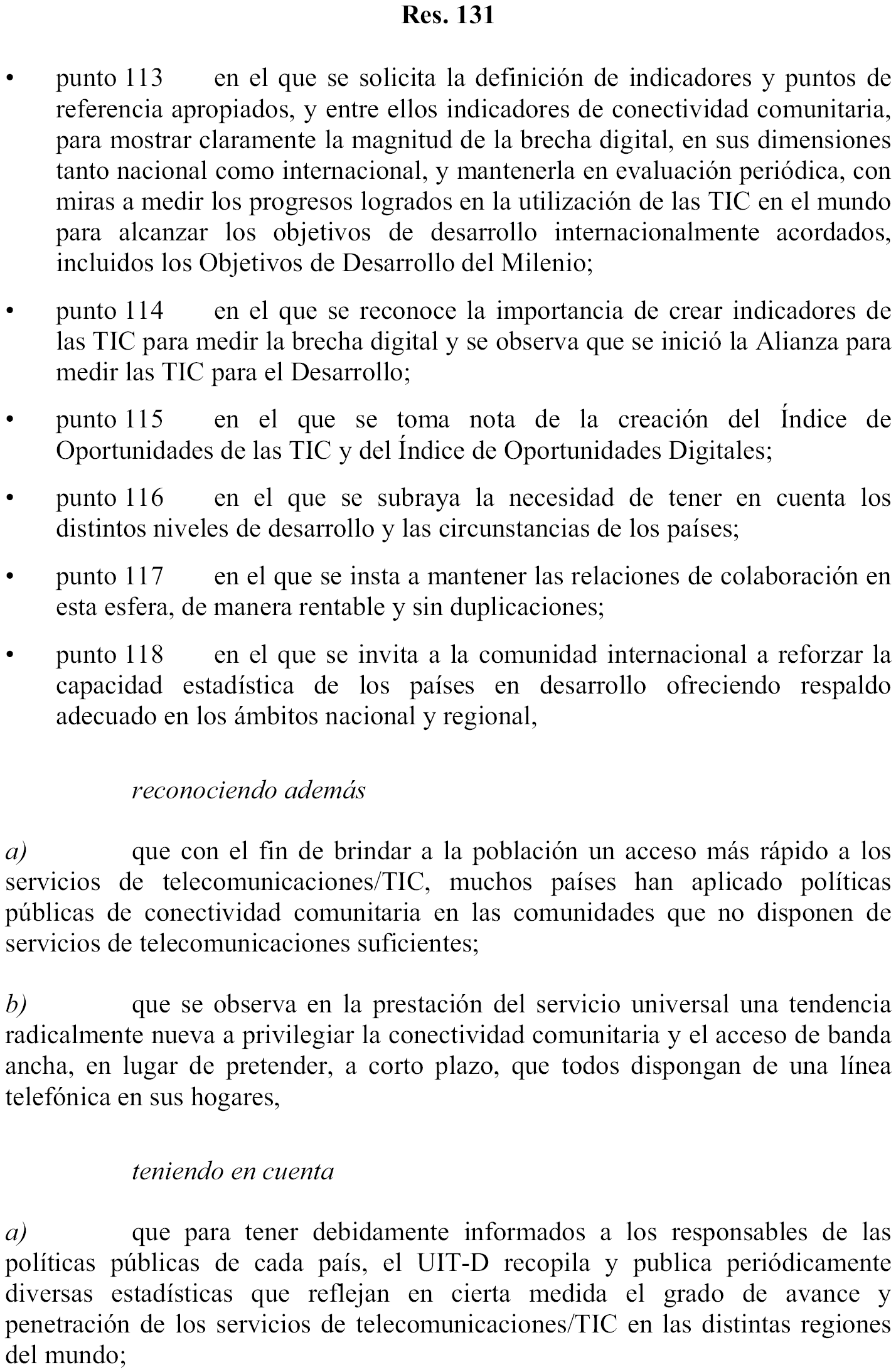 Res. 131

• punto 113 en el que se solicita la definición de indicadores y puntos de referencia apropiados, y entre ellos indicadores de conectividad comunitaria, para mostrar claramente la magnitud de la brecha digital, en sus dimensiones tanto nacional como internacional, y mantenerla en evaluación periódica, con miras a medir los progresos logrados en la utilización de las TIC en el mundo para alcanzar los objetivos de desarrollo internacionalmente acordados, incluidos los Objetivos de Desarrollo del Milenio;

• punto 114 en el que se reconoce la importancia de crear indicadores de las TIC para medir la brecha digital y se observa que se inició la Alianza para medir las TIC para el Desarrollo;

• punto 115 en el que se toma nota de la creación del Índice de Oportunidades de las TIC y del Índice de Oportunidades Digitales;

• punto 116 en el que se subraya la necesidad de tener en cuenta los distintos niveles de desarrollo y las circunstancias de los países;

• punto 117 en el que se insta a mantener las relaciones de colaboración en esta esfera, de manera rentable y sin duplicaciones;

• punto 118 en el que se invita a la comunidad internacional a reforzar la capacidad estadística de los países en desarrollo ofreciendo respaldo adecuado en los ámbitos nacional y regional,

reconociendo además

a) que con el fin de brindar a la población un acceso más rápido a los servicios de telecomunicaciones/TIC, muchos países han aplicado políticas públicas de conectividad comunitaria en las comunidades que no disponen de servicios de telecomunicaciones suficientes;

b) que se observa en la prestación del servicio universal una tendencia radicalmente nueva a privilegiar la conectividad comunitaria y el acceso de banda ancha, en lugar de pretender, a corto plazo, que todos dispongan de una línea telefónica en sus hogares,

teniendo en cuenta

a) que para tener debidamente informados a los responsables de las políticas públicas de cada país, el UIT-D recopila y publica periódicamente diversas estadísticas que reflejan en cierta medida el grado de avance y penetración de los servicios de telecomunicaciones/TIC en las distintas regiones del mundo;